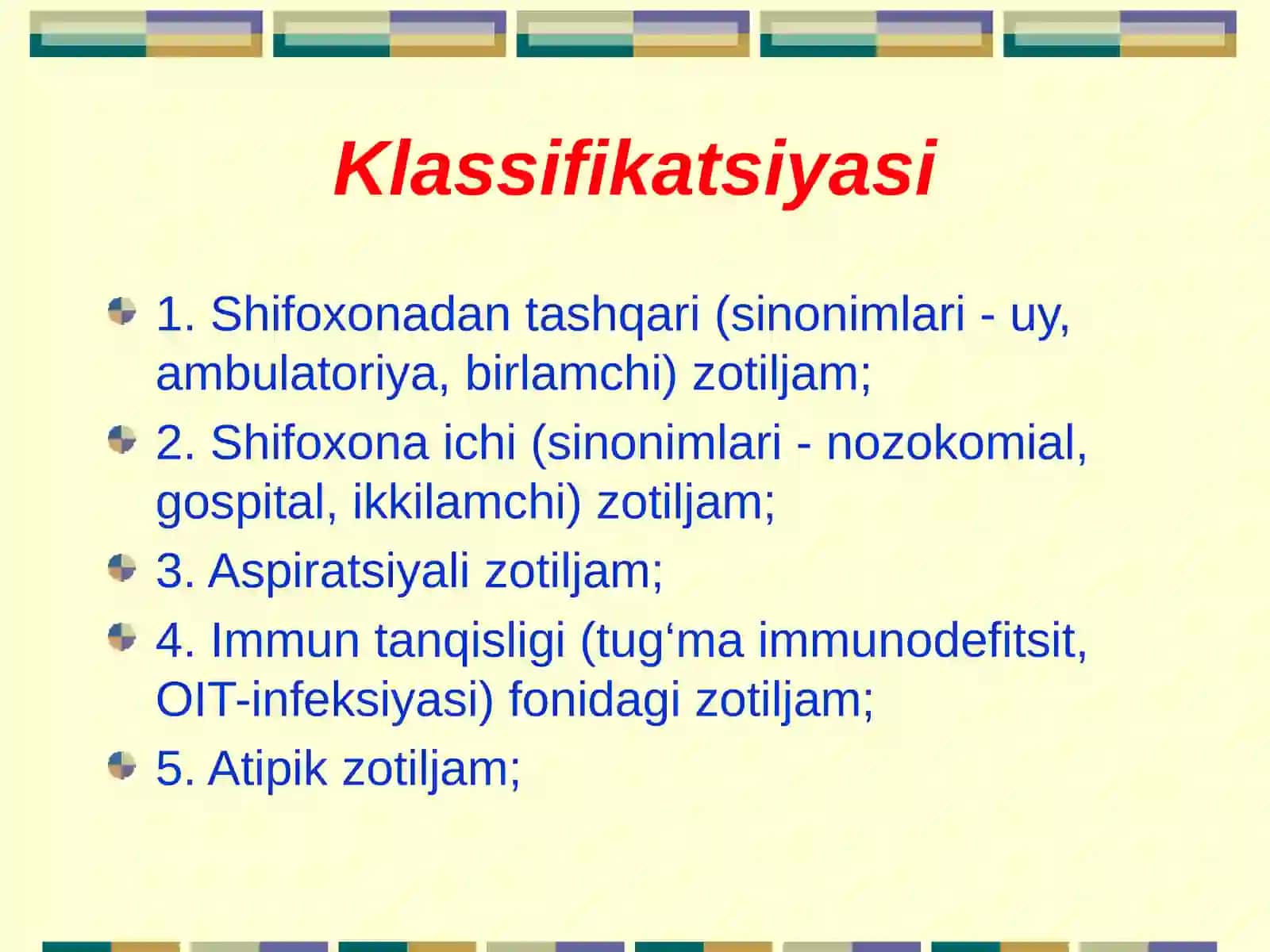 Klassifikatsiyasi

1. Shifoxonadan tashqari (sinonimlari - uy, ambulatoriya, birlamchi) zotiljam;

2. Shifoxona ichi (sinonimlari - nozokomial, gospital, ikkilamchi) zotiljam;

3. Aspiratsiyali zotiljam;

4. Immun tanqisligi (tug‘ma immunodefitsit, OIT-infeksiyasi) fonidagi zotiljam;

5. Atipik zotiljam;